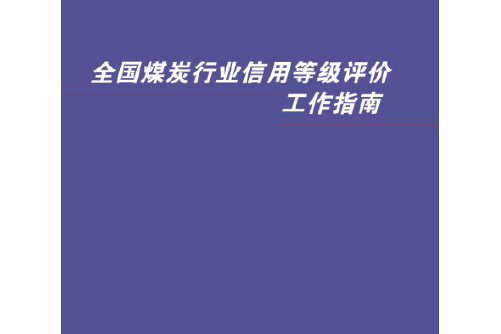 全国煤炭行业信用等级评价
工作指南